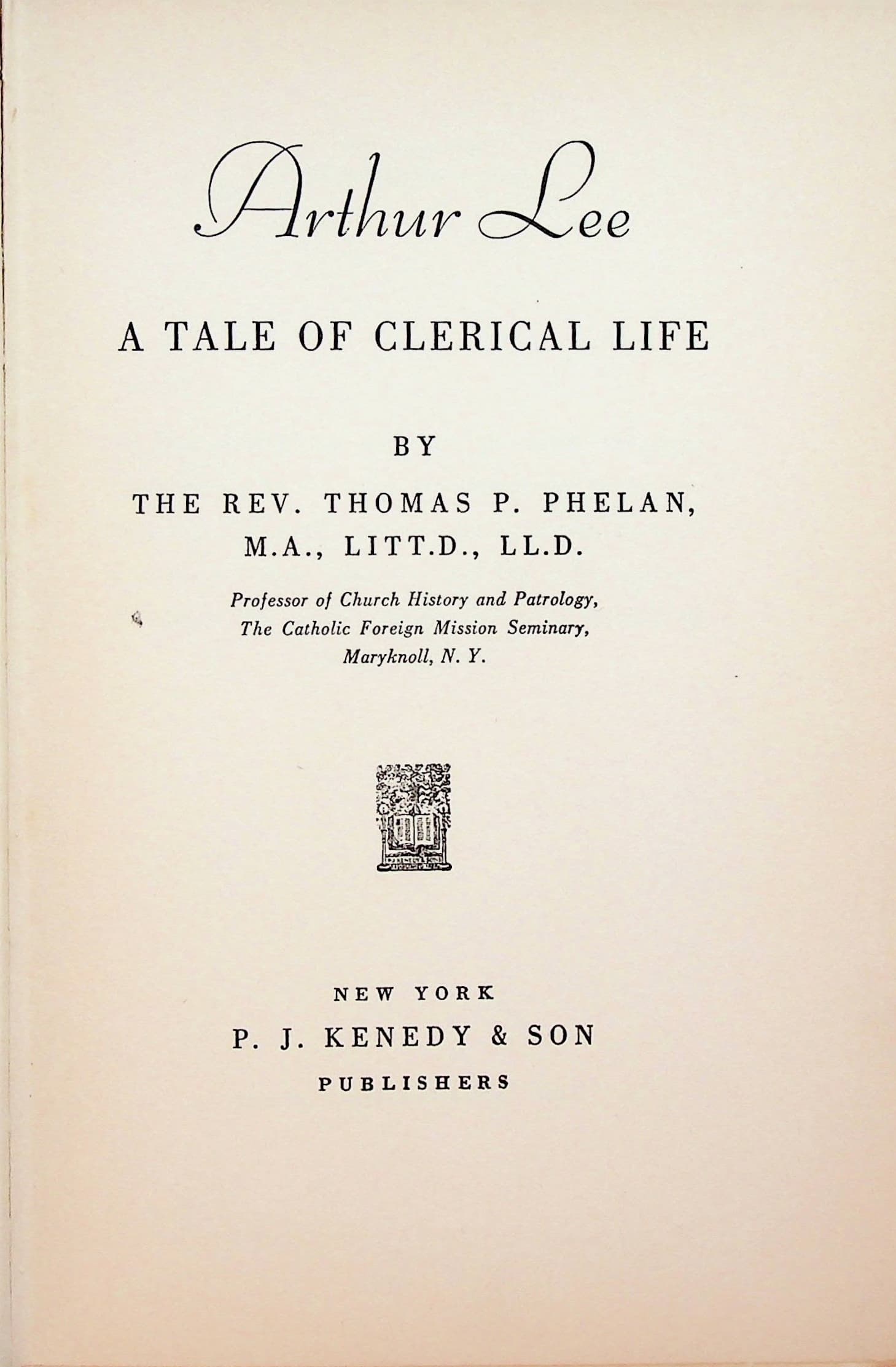 Arthur Lee

A TALE OF CLERICAL LIFE

BY

THE REV. THOMAS P. PHELAN,
M.A., LITT.D., LL.D.

Professor of Church History and Patrology,
The Catholic Foreign Mission Seminary,
Maryknoll, N. Y.

NEW YORK
P. J. KENEDY & SON
PUBLISHERS